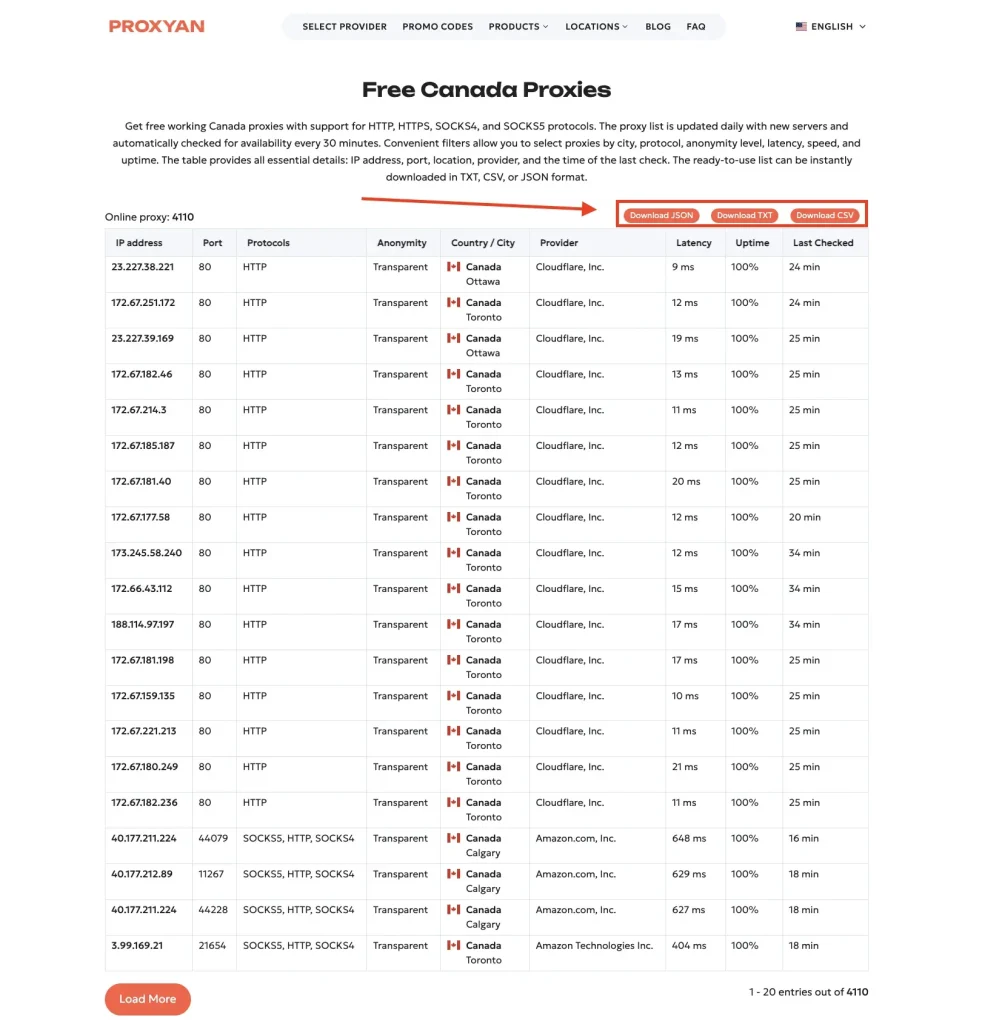 PROXYAN

SELECT PROVIDER PROMO CODES PRODUCTS LOCATIONS BLOG FAQ

ENGLISH

Free Canada Proxies

Get free working Canada proxies with support for HTTP, HTTPS, SOCKS4, and SOCKS5 protocols. The proxy list is updated daily with new servers and automatically checked for availability every 30 minutes. Convenient filters allow you to select proxies by city, protocol, anonymity level, latency, speed, and uptime. The table provides all essential details: IP address, port, location, provider, and the time of the last check. The ready-to-use list can be instantly downloaded in TXT, CSV, or JSON format.

Online proxy: 4110

Download JSON Download TXT Download CSV

| IP address | Port | Protocols | Anonymity | Country / City | Provider | Latency | Uptime | Last Checked |
|---|---|---|---|---|---|---|---|---|
| 23.227.38.221 | 80 | HTTP | Transparent | Canada Ottawa | Cloudflare, Inc. | 9 ms | 100% | 24 min |
| 172.67.251.172 | 80 | HTTP | Transparent | Canada Toronto | Cloudflare, Inc. | 12 ms | 100% | 24 min |
| 23.227.39.169 | 80 | HTTP | Transparent | Canada Ottawa | Cloudflare, Inc. | 19 ms | 100% | 25 min |
| 172.67.182.46 | 80 | HTTP | Transparent | Canada Toronto | Cloudflare, Inc. | 13 ms | 100% | 25 min |
| 172.67.214.3 | 80 | HTTP | Transparent | Canada Toronto | Cloudflare, Inc. | 11 ms | 100% | 25 min |
| 172.67.185.187 | 80 | HTTP | Transparent | Canada Toronto | Cloudflare, Inc. | 12 ms | 100% | 25 min |
| 172.67.181.40 | 80 | HTTP | Transparent | Canada Toronto | Cloudflare, Inc. | 20 ms | 100% | 25 min |
| 172.67.177.58 | 80 | HTTP | Transparent | Canada Toronto | Cloudflare, Inc. | 12 ms | 100% | 20 min |
| 173.245.58.240 | 80 | HTTP | Transparent | Canada Toronto | Cloudflare, Inc. | 12 ms | 100% | 34 min |
| 172.66.43.112 | 80 | HTTP | Transparent | Canada Toronto | Cloudflare, Inc. | 15 ms | 100% | 34 min |
| 188.114.97.197 | 80 | HTTP | Transparent | Canada Toronto | Cloudflare, Inc. | 17 ms | 100% | 34 min |
| 172.67.181.198 | 80 | HTTP | Transparent | Canada Toronto | Cloudflare, Inc. | 17 ms | 100% | 25 min |
| 172.67.159.135 | 80 | HTTP | Transparent | Canada Toronto | Cloudflare, Inc. | 10 ms | 100% | 25 min |
| 172.67.221.213 | 80 | HTTP | Transparent | Canada Toronto | Cloudflare, Inc. | 11 ms | 100% | 25 min |
| 172.67.180.249 | 80 | HTTP | Transparent | Canada Toronto | Cloudflare, Inc. | 21 ms | 100% | 25 min |
| 172.67.182.236 | 80 | HTTP | Transparent | Canada Toronto | Cloudflare, Inc. | 11 ms | 100% | 25 min |
| 40.177.211.224 | 44079 | SOCKS5, HTTP, SOCKS4 | Transparent | Canada Calgary | Amazon.com, Inc. | 648 ms | 100% | 16 min |
| 40.177.212.89 | 11267 | SOCKS5, HTTP, SOCKS4 | Transparent | Canada Calgary | Amazon.com, Inc. | 629 ms | 100% | 18 min |
| 40.177.211.224 | 44228 | SOCKS5, HTTP, SOCKS4 | Transparent | Canada Calgary | Amazon.com, Inc. | 627 ms | 100% | 18 min |
| 3.99.169.21 | 21654 | SOCKS5, HTTP, SOCKS4 | Transparent | Canada Toronto | Amazon Technologies Inc. | 404 ms | 100% | 18 min |

Load More

1 - 20 entries out of 4110